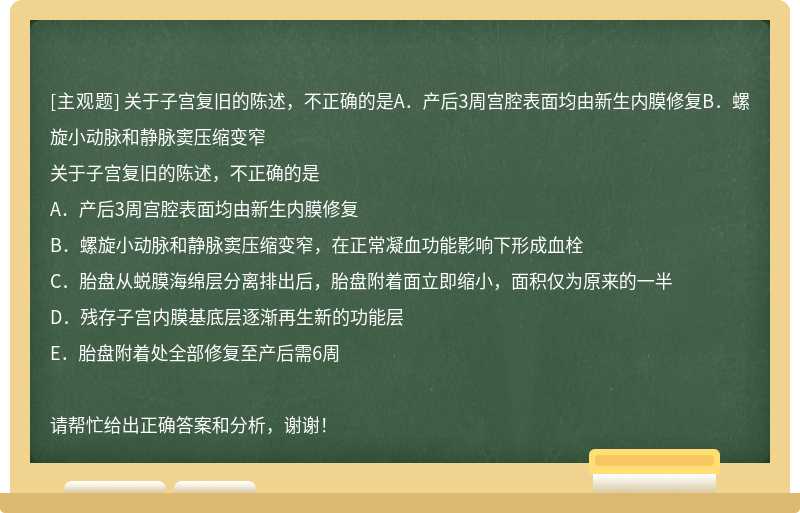 [主观题] 关于子宫复旧的陈述，不正确的是A．产后3周宫腔表面均由新生内膜修复B．螺旋小动脉和静脉窦压缩变窄

关于子宫复旧的陈述，不正确的是

A．产后3周宫腔表面均由新生内膜修复

B．螺旋小动脉和静脉窦压缩变窄，在正常凝血功能影响下形成血栓

C．胎盘从蜕膜海绵层分离排出后，胎盘附着面立即缩小，面积仅为原来的一半

D．残存子宫内膜基底层逐渐再生新的功能层

E．胎盘附着处全部修复至产后需6周

请帮忙给出正确答案和分析，谢谢！